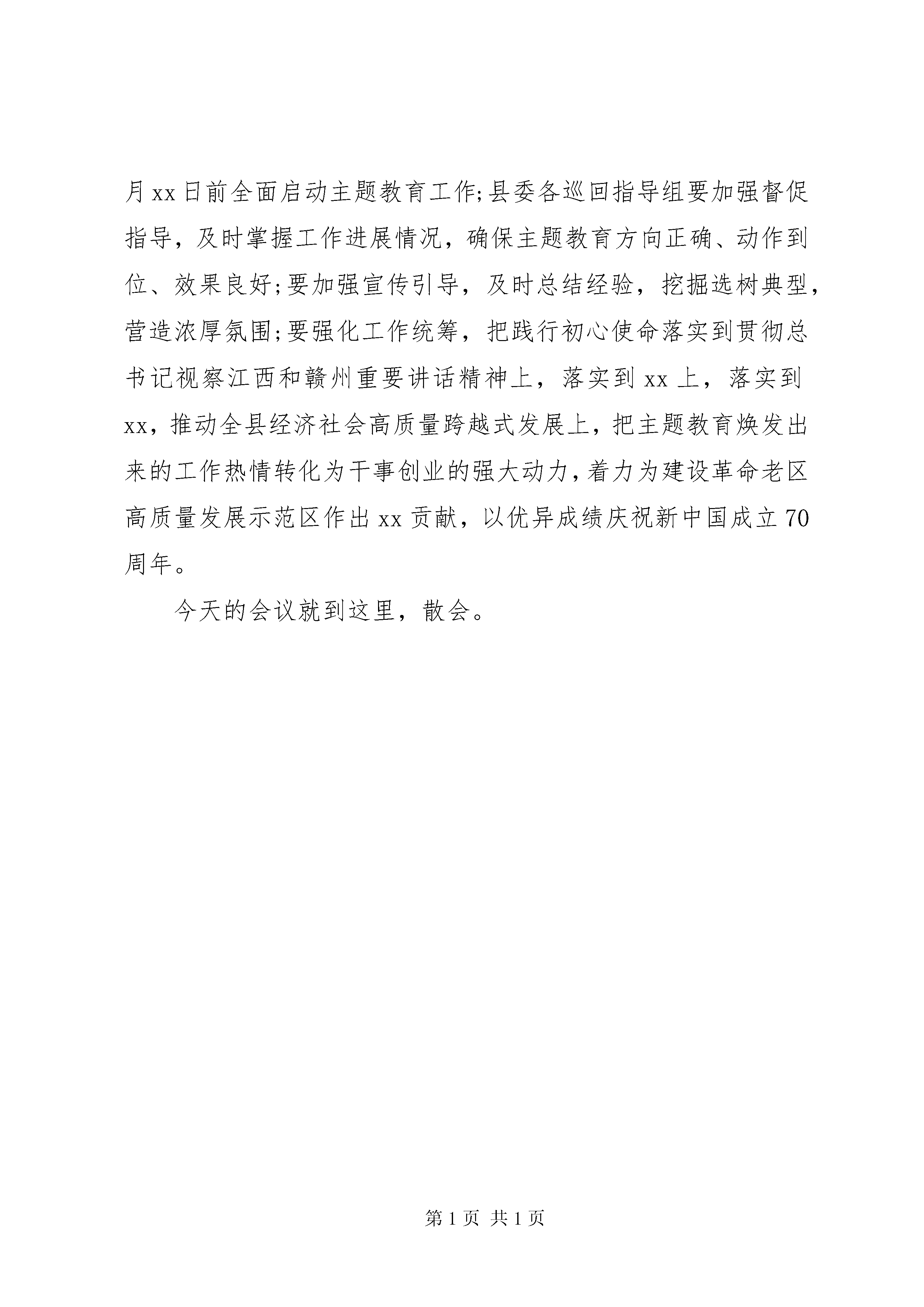 月xx日前全面启动主题教育工作;县委各巡回指导组要加强督促指导，及时掌握工作进展情况，确保主题教育方向正确、动作到位、效果良好;要加强宣传引导，及时总结经验，挖掘选树典型，营造浓厚氛围;要强化工作统筹，把践行初心使命落实到贯彻总书记视察江西和赣州重要讲话精神上，落实到xx上，落实到xx，推动全县经济社会高质量跨越式发展上，把主题教育焕发出来的工作热情转化为干事创业的强大动力，着力为建设革命老区高质量发展示范区作出xx贡献，以优异成绩庆祝新中国成立70周年。

今天的会议就到这里，散会。

第1页 共1页